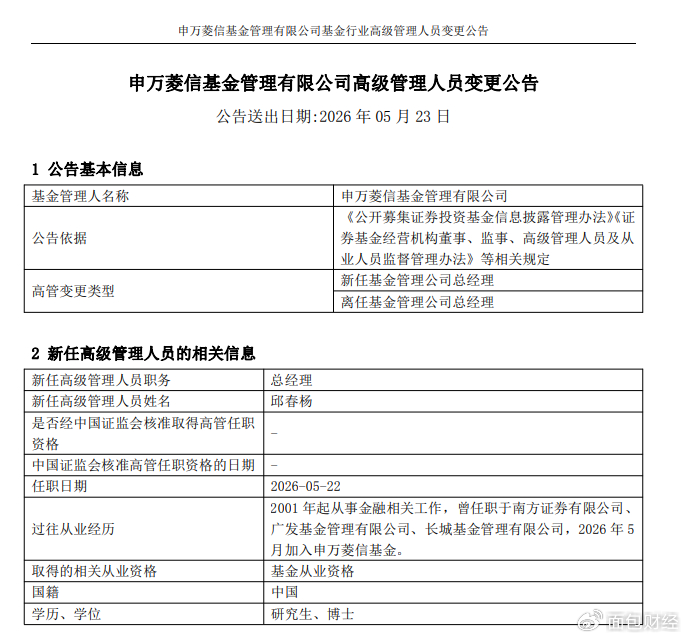 申万菱信基金管理有限公司基金行业高级管理人员变更公告

申万菱信基金管理有限公司高级管理人员变更公告

公告送出日期:2026 年 05 月 23 日

1 公告基本信息

| 基金管理人名称 | 申万菱信基金管理有限公司 |
|---|---|
| 公告依据 | 《公开募集证券投资基金信息披露管理办法》《证券基金经营机构董事、监事、高级管理人员及从业人员监督管理办法》等相关规定 |
| 高管变更类型 | 新任基金管理公司总经理 |
| | 离任基金管理公司总经理 |

2 新任高级管理人员的相关信息

| 新任高级管理人员职务 | 总经理 |
|---|---|
| 新任高级管理人员姓名 | 邱春杨 |
| 是否经中国证监会核准取得高管任职资格 | - |
| 中国证监会核准高管任职资格的日期 | - |
| 任职日期 | 2026-05-22 |
| 过往从业经历 | 2001 年起从事金融相关工作,曾任职于南方证券有限公司、广发基金管理有限公司、长城基金管理有限公司,2026 年 5 月加入申万菱信基金。 |
| 取得的相关从业资格 | 基金从业资格 |
| 国籍 | 中国 |
| 学历、学位 | 研究生、博士 |

面包财经